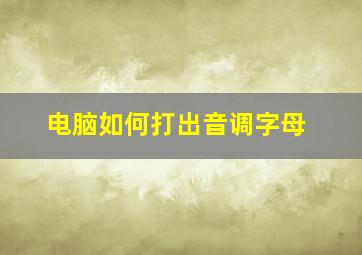 电脑如何打出音调字母